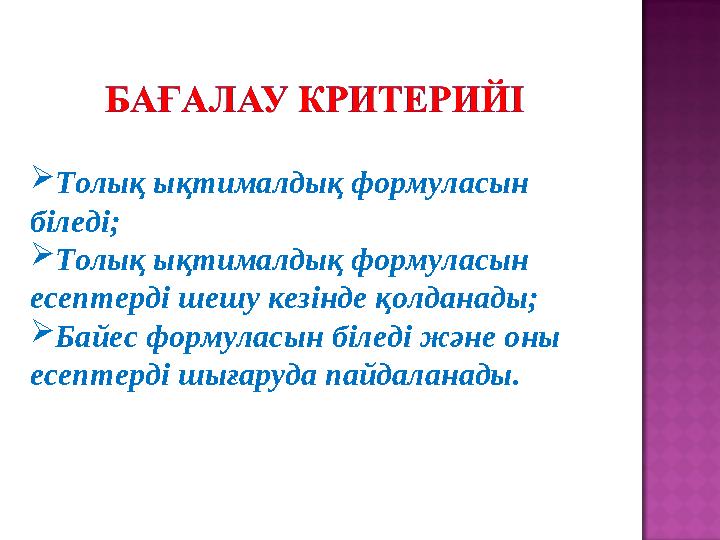 БАҒАЛАУ КРИТЕРИЙІ

➢Толық ықтималдық формуласын біледі;
➢Толық ықтималдық формуласын есептерді шешу кезінде қолданады;
➢Байес формуласын біледі және оны есептерді шығаруда пайдаланады.